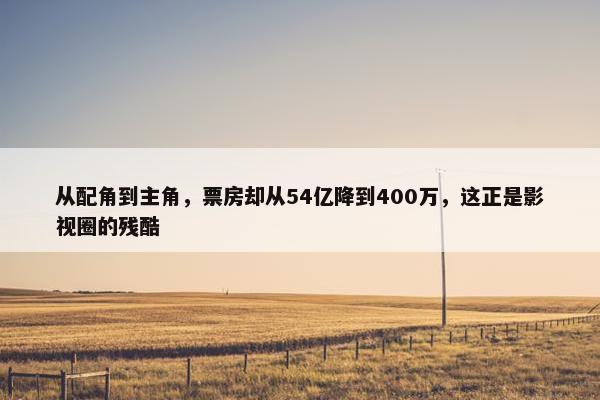 从配角到主角，票房却从54亿降到400万，这正是影视圈的残酷